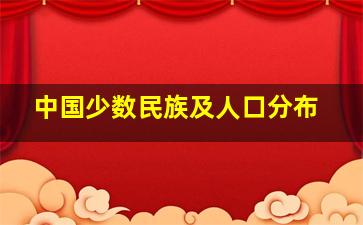 中国少数民族及人口分布